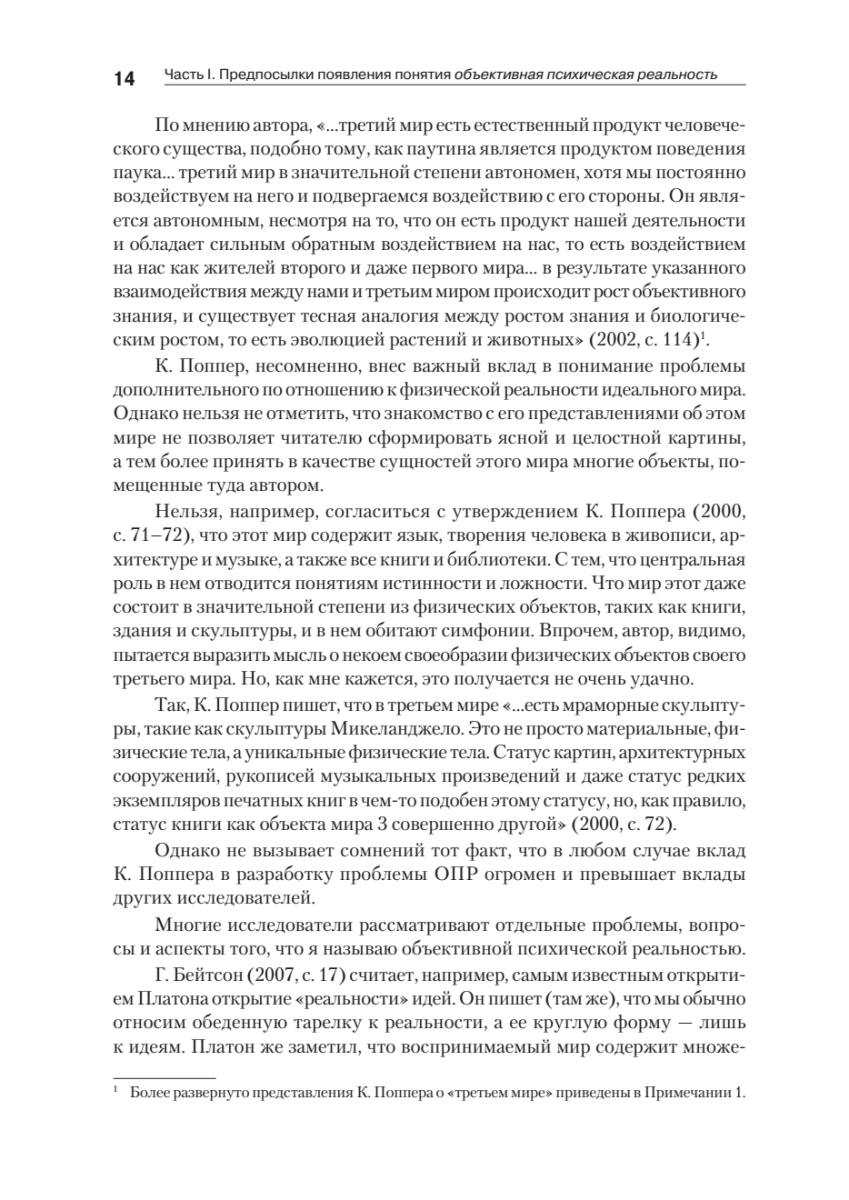 14 Часть I. Предпосылки появления понятия объективная психическая реальность

По мнению автора, «...третий мир есть естественный продукт человеческого существа, подобно тому, как паутина является продуктом поведения паука... третий мир в значительной степени автономен, хотя мы постоянно воздействуем на него и подвергаемся воздействию с его стороны. Он является автономным, несмотря на то, что он есть продукт нашей деятельности и обладает сильным обратным воздействием на нас, то есть воздействием на нас как жителей второго и даже первого мира... в результате указанного взаимодействия между нами и третьим миром происходит рост объективного знания, и существует тесная аналогия между ростом знания и биологическим ростом, то есть эволюцией растений и животных» (2002, с. 114)$^1$.

К. Поппер, несомненно, внес важный вклад в понимание проблемы дополнительного по отношению к физической реальности идеального мира. Однако нельзя не отметить, что знакомство с его представлениями об этом мире не позволяет читателю сформировать ясной и целостной картины, а тем более принять в качестве сущностей этого мира многие объекты, помещенные туда автором.

Нельзя, например, согласиться с утверждением К. Поппера (2000, с. 71–72), что этот мир содержит язык, творения человека в живописи, архитектуре и музыке, а также все книги и библиотеки. С тем, что центральная роль в нем отводится понятиям истинности и ложности. Что мир этот даже состоит в значительной степени из физических объектов, таких как книги, здания и скульптуры, и в нем обитают симфонии. Впрочем, автор, видимо, пытается выразить мысль о некоем своеобразии физических объектов своего третьего мира. Но, как мне кажется, это получается не очень удачно.

Так, К. Поппер пишет, что в третьем мире «...есть мраморные скульптуры, такие как скульптуры Микеланджело. Это не просто материальные, физические тела, а уникальные физические тела. Статус картин, архитектурных сооружений, рукописей музыкальных произведений и даже статус редких экземпляров печатных книг в чем-то подобен этому статусу, но, как правило, статус книги как объекта мира 3 совершенно другой» (2000, с. 72).

Однако не вызывает сомнений тот факт, что в любом случае вклад К. Поппера в разработку проблемы ОПР огромен и превышает вклады других исследователей.

Многие исследователи рассматривают отдельные проблемы, вопросы и аспекты того, что я называю объективной психической реальностью.

Г. Бейтсон (2007, с. 17) считает, например, самым известным открытием Платона открытие «реальности» идей. Он пишет (там же), что мы обычно относим обеденную тарелку к реальности, а ее круглую форму — лишь к идеям. Платон же заметил, что воспринимаемый мир содержит множе-

$^1$ Более развернуто представления К. Поппера о «третьем мире» приведены в Примечании 1.